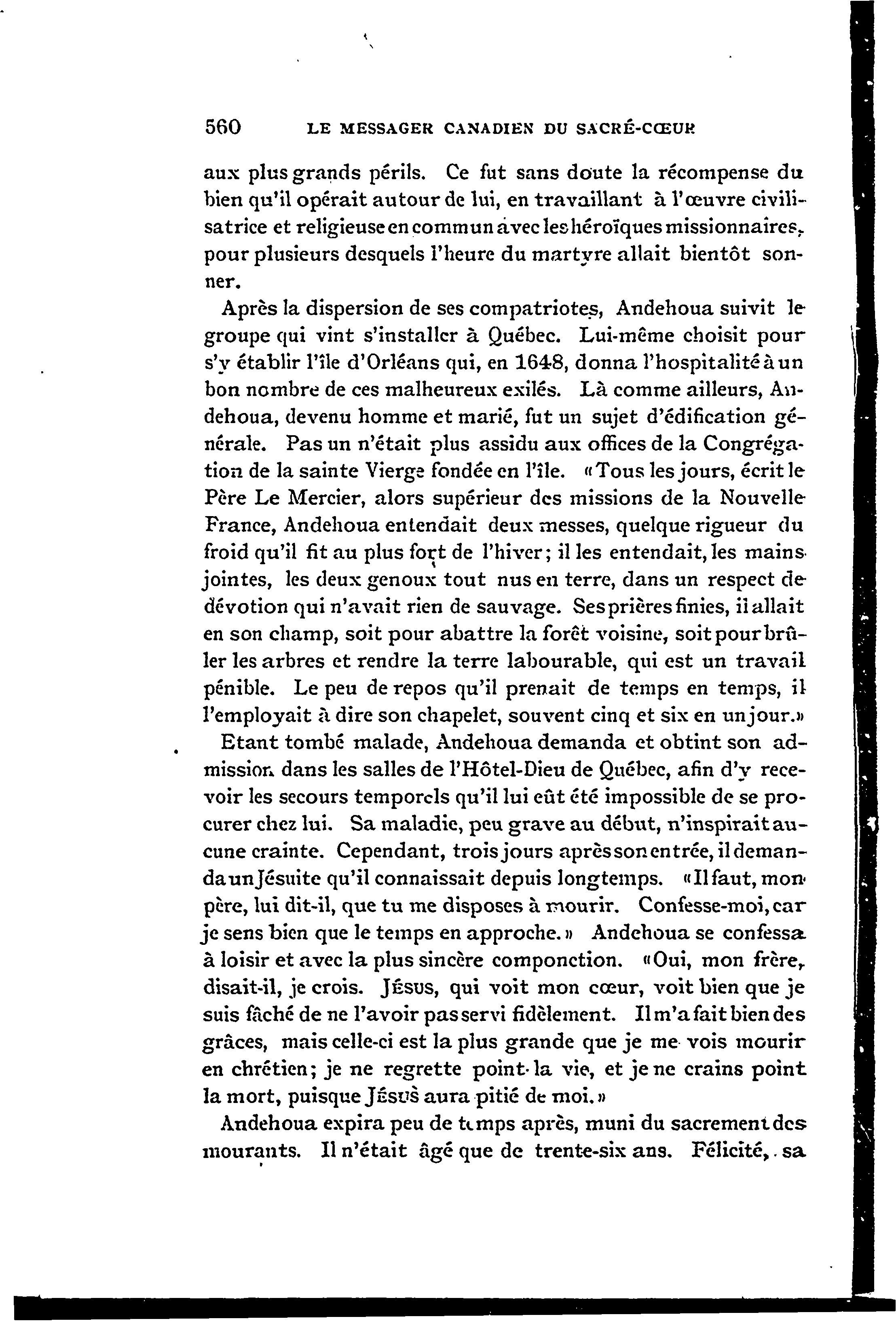 560 LE MESSAGER CANADIEN DU SACRÉ-CŒUR

aux plus grands périls. Ce fut sans doute la récompense du bien qu'il opérait autour de lui, en travaillant à l'œuvre civilisatrice et religieuse en commun avec les héroïques missionnaires, pour plusieurs desquels l'heure du martyre allait bientôt sonner.

Après la dispersion de ses compatriotes, Andehoua suivit le groupe qui vint s'installer à Québec. Lui-même choisit pour s'y établir l'île d'Orléans qui, en 1648, donna l'hospitalité à un bon nombre de ces malheureux exilés. Là comme ailleurs, Andehoua, devenu homme et marié, fut un sujet d'édification générale. Pas un n'était plus assidu aux offices de la Congrégation de la sainte Vierge fondée en l'île. «Tous les jours, écrit le Père Le Mercier, alors supérieur des missions de la Nouvelle France, Andehoua entendait deux messes, quelque rigueur du froid qu'il fit au plus fort de l'hiver; il les entendait, les mains jointes, les deux genoux tout nus en terre, dans un respect de dévotion qui n'avait rien de sauvage. Ses prières finies, il allait en son champ, soit pour abattre la forêt voisine, soit pour brûler les arbres et rendre la terre labourable, qui est un travail pénible. Le peu de repos qu'il prenait de temps en temps, il l'employait à dire son chapelet, souvent cinq et six en un jour.»

Etant tombé malade, Andehoua demanda et obtint son admission dans les salles de l'Hôtel-Dieu de Québec, afin d'y recevoir les secours temporels qu'il lui eût été impossible de se procurer chez lui. Sa maladie, peu grave au début, n'inspirait aucune crainte. Cependant, trois jours après son entrée, il demanda un Jésuite qu'il connaissait depuis longtemps. «Il faut, mon père, lui dit-il, que tu me disposes à mourir. Confesse-moi, car je sens bien que le temps en approche.» Andehoua se confessa à loisir et avec la plus sincère componction. «Oui, mon frère, disait-il, je crois. JÉSUS, qui voit mon cœur, voit bien que je suis fâché de ne l'avoir pas servi fidèlement. Il m'a fait bien des grâces, mais celle-ci est la plus grande que je me vois mourir en chrétien; je ne regrette point la vie, et je ne crains point la mort, puisque JÉSUS aura pitié de moi.»

Andehoua expira peu de temps après, muni du sacrement des mourants. Il n'était âgé que de trente-six ans. Félicité, sa